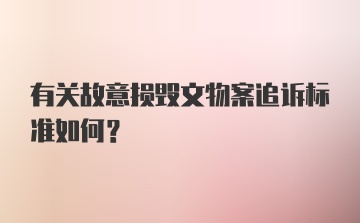 有关故意损毁文物案追诉标准如何？